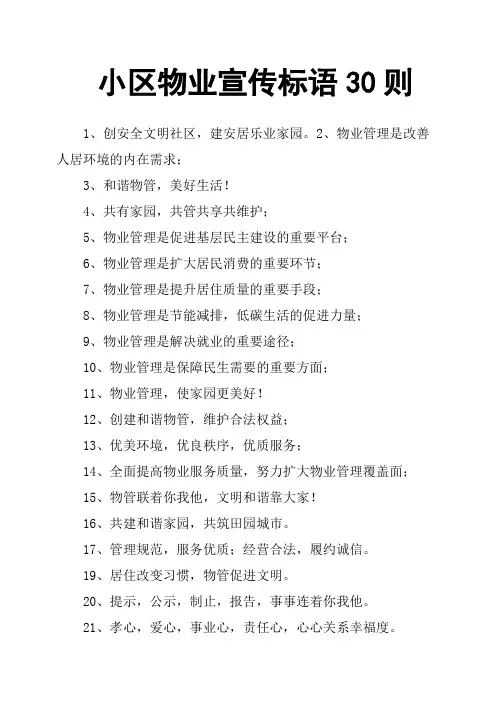 小区物业宣传标语 30 则

1、创安全文明社区，建安居乐业家园。2、物业管理是改善人居环境的内在需求；

3、和谐物管，美好生活！

4、共有家园，共管共享共维护；

5、物业管理是促进基层民主建设的重要平台；

6、物业管理是扩大居民消费的重要环节；

7、物业管理是提升居住质量的重要手段；

8、物业管理是节能减排，低碳生活的促进力量；

9、物业管理是解决就业的重要途径；

10、物业管理是保障民生需要的重要方面；

11、物业管理，使家园更美好！

12、创建和谐物管，维护合法权益；

13、优美环境，优良秩序，优质服务；

14、全面提高物业服务质量，努力扩大物业管理覆盖面；

15、物管联着你我他，文明和谐靠大家！

16、共建和谐家园，共筑田园城市。

17、管理规范，服务优质；经营合法，履约诚信。

19、居住改变习惯，物管促进文明。

20、提示，公示，制止，报告，事事连着你我他。

21、孝心，爱心，事业心，责任心，心心关系幸福度。